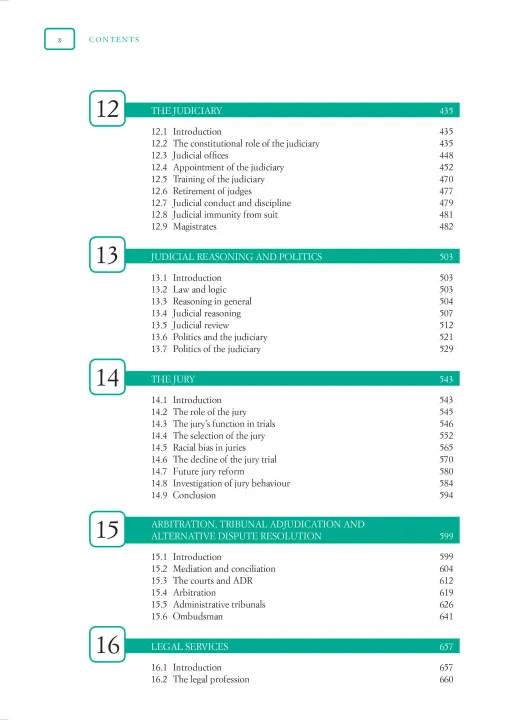 x CONTENTS

12 THE JUDICIARY 435

12.1 Introduction 435
12.2 The constitutional role of the judiciary 435
12.3 Judicial offices 448
12.4 Appointment of the judiciary 452
12.5 Training of the judiciary 470
12.6 Retirement of judges 477
12.7 Judicial conduct and discipline 479
12.8 Judicial immunity from suit 481
12.9 Magistrates 482

13 JUDICIAL REASONING AND POLITICS 503

13.1 Introduction 503
13.2 Law and logic 503
13.3 Reasoning in general 504
13.4 Judicial reasoning 507
13.5 Judicial review 512
13.6 Politics and the judiciary 521
13.7 Politics of the judiciary 529

14 THE JURY 543

14.1 Introduction 543
14.2 The role of the jury 545
14.3 The jury's function in trials 546
14.4 The selection of the jury 552
14.5 Racial bias in juries 565
14.6 The decline of the jury trial 570
14.7 Future jury reform 580
14.8 Investigation of jury behaviour 584
14.9 Conclusion 594

15 ARBITRATION, TRIBUNAL ADJUDICATION AND ALTERNATIVE DISPUTE RESOLUTION 599

15.1 Introduction 599
15.2 Mediation and conciliation 604
15.3 The courts and ADR 612
15.4 Arbitration 619
15.5 Administrative tribunals 626
15.6 Ombudsman 641

16 LEGAL SERVICES 657

16.1 Introduction 657
16.2 The legal profession 660